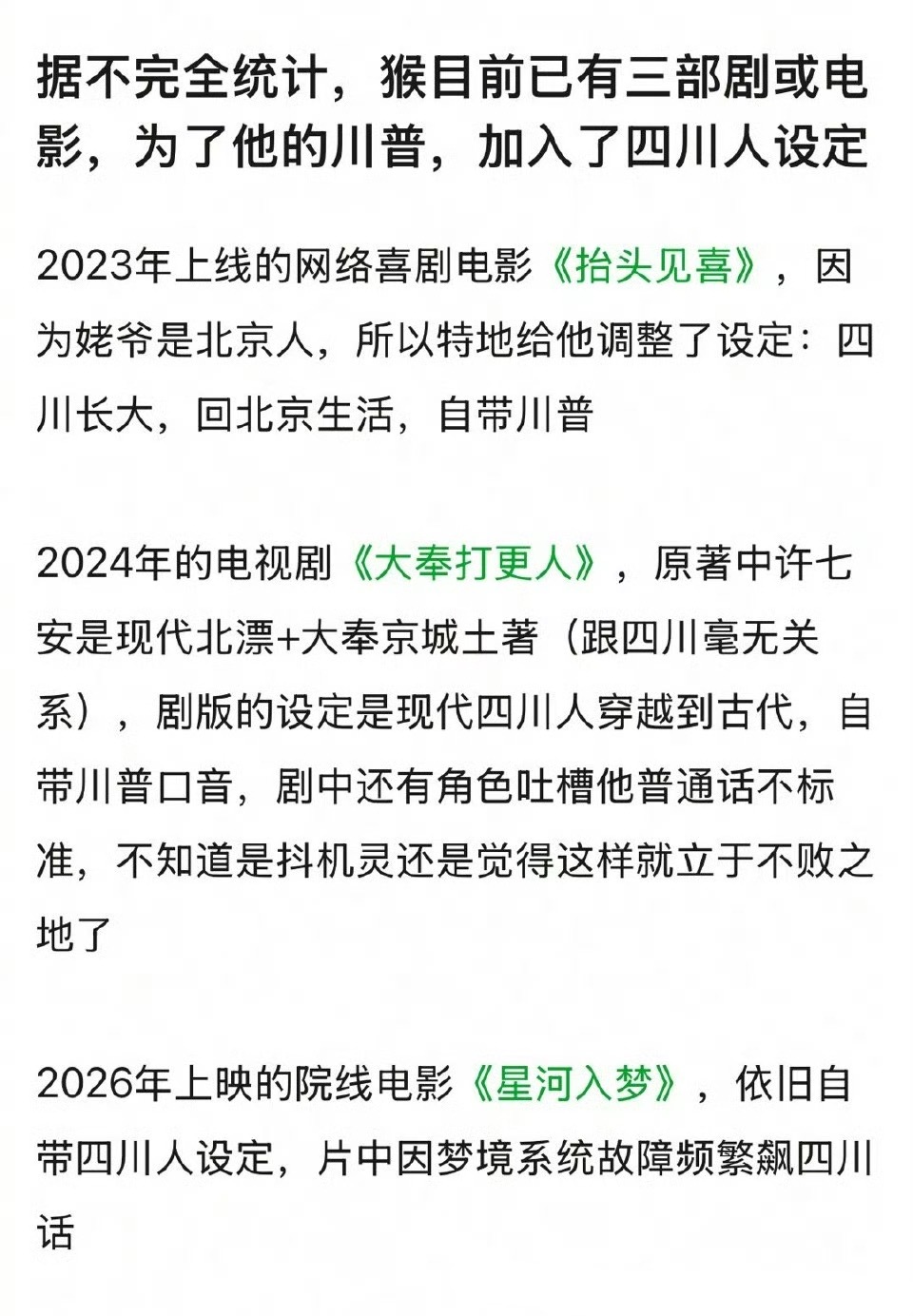 据不完全统计，猴目前已有三部剧或电影，为了他的川普，加入了四川人设定

2023年上线的网络喜剧电影《抬头见喜》，因为姥爷是北京人，所以特地给他调整了设定：四川长大，回北京生活，自带川普

2024年的电视剧《大奉打更人》，原著中许七安是现代北漂+大奉京城土著（跟四川毫无关系），剧版的设定是现代四川人穿越到古代，自带川普口音，剧中还有角色吐槽他普通话不标准，不知道是抖机灵还是觉得这样就立于不败之地了

2026年上映的院线电影《星河入梦》，依旧自带四川人设定，片中因梦境系统故障频繁飙四川话